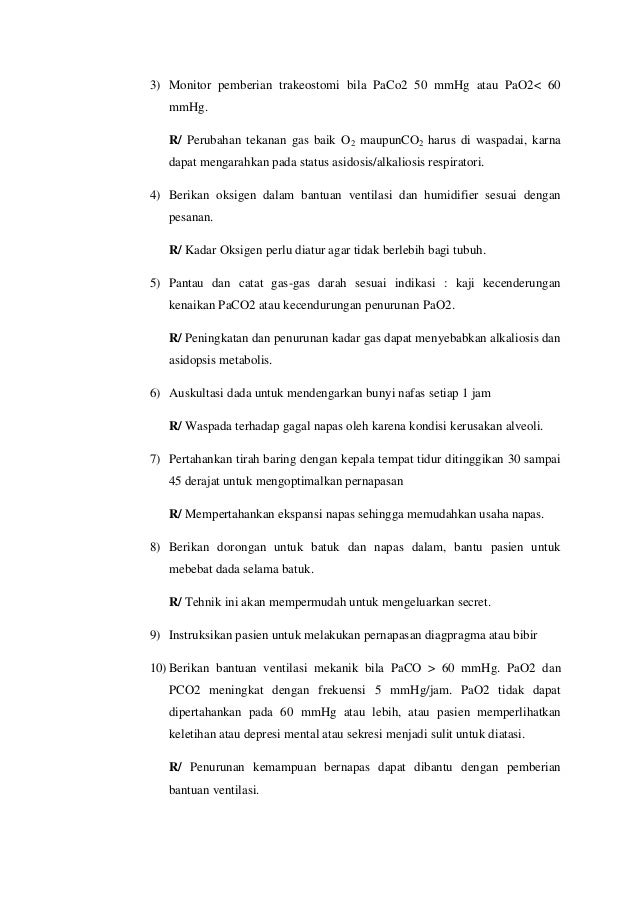 3) Monitor pemberian trakeostomi bila PaCo2 50 mmHg atau PaO2< 60 mmHg.

R/ Perubahan tekanan gas baik $O_2$ maupun$CO_2$ harus di waspadai, karna dapat mengarahkan pada status asidosis/alkaliosis respiratori.

4) Berikan oksigen dalam bantuan ventilasi dan humidifier sesuai dengan pesanan.

R/ Kadar Oksigen perlu diatur agar tidak berlebih bagi tubuh.

5) Pantau dan catat gas-gas darah sesuai indikasi : kaji kecenderungan kenaikan PaCO2 atau kecendurungan penurunan PaO2.

R/ Peningkatan dan penurunan kadar gas dapat menyebabkan alkaliosis dan asidopsis metabolis.

6) Auskultasi dada untuk mendengarkan bunyi nafas setiap 1 jam

R/ Waspada terhadap gagal napas oleh karena kondisi kerusakan alveoli.

7) Pertahankan tirah baring dengan kepala tempat tidur ditinggikan 30 sampai 45 derajat untuk mengoptimalkan pernapasan

R/ Mempertahankan ekspansi napas sehingga memudahkan usaha napas.

8) Berikan dorongan untuk batuk dan napas dalam, bantu pasien untuk mebebat dada selama batuk.

R/ Tehnik ini akan mempermudah untuk mengeluarkan secret.

9) Instruksikan pasien untuk melakukan pernapasan diagpragma atau bibir

10) Berikan bantuan ventilasi mekanik bila PaCO > 60 mmHg. PaO2 dan PCO2 meningkat dengan frekuensi 5 mmHg/jam. PaO2 tidak dapat dipertahankan pada 60 mmHg atau lebih, atau pasien memperlihatkan keletihan atau depresi mental atau sekresi menjadi sulit untuk diatasi.

R/ Penurunan kemampuan bernapas dapat dibantu dengan pemberian bantuan ventilasi.